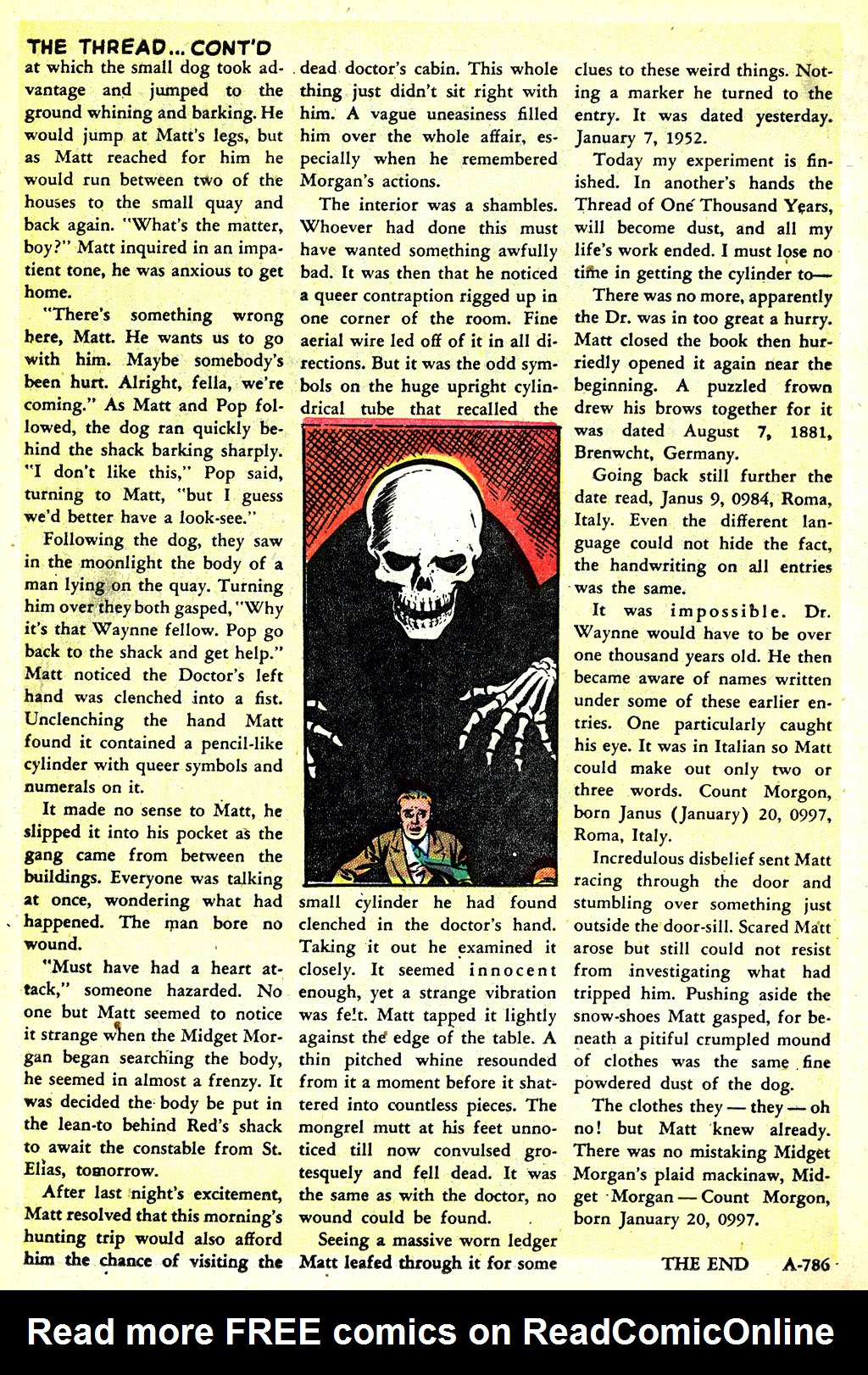 THE THREAD... CONT'D

at which the small dog took advantage and jumped to the ground whining and barking. He would jump at Matt's legs, but as Matt reached for him he would run between two of the houses to the small quay and back again. "What's the matter, boy?" Matt inquired in an impatient tone, he was anxious to get home.

"There's something wrong here, Matt. He wants us to go with him. Maybe somebody's been hurt. Alright, fella, we're coming." As Matt and Pop followed, the dog ran quickly behind the shack barking sharply. "I don't like this," Pop said, turning to Matt, "but I guess we'd better have a look-see."

Following the dog, they saw in the moonlight the body of a man lying on the quay. Turning him over they both gasped, "Why it's that Waynne fellow. Pop go back to the shack and get help." Matt noticed the Doctor's left hand was clenched into a fist. Unclenching the hand Matt found it contained a pencil-like cylinder with queer symbols and numerals on it.

It made no sense to Matt, he slipped it into his pocket as the gang came from between the buildings. Everyone was talking at once, wondering what had happened. The man bore no wound.

"Must have had a heart attack," someone hazarded. No one but Matt seemed to notice it strange when the Midget Morgan began searching the body, he seemed in almost a frenzy. It was decided the body be put in the lean-to behind Red's shack to await the constable from St. Elias, tomorrow.

After last night's excitement, Matt resolved that this morning's hunting trip would also afford him the chance of visiting the dead doctor's cabin. This whole thing just didn't sit right with him. A vague uneasiness filled him over the whole affair, especially when he remembered Morgan's actions.

The interior was a shambles. Whoever had done this must have wanted something awfully bad. It was then that he noticed a queer contraption rigged up in one corner of the room. Fine aerial wire led off of it in all directions. But it was the odd symbols on the huge upright cylindrical tube that recalled the small cylinder he had found clenched in the doctor's hand. Taking it out he examined it closely. It seemed innocent enough, yet a strange vibration was felt. Matt tapped it lightly against the edge of the table. A thin pitched whine resounded from it a moment before it shattered into countless pieces. The mongrel mutt at his feet unnoticed till now convulsed grotesquely and fell dead. It was the same as with the doctor, no wound could be found.

Seeing a massive worn ledger Matt leafed through it for some clues to these weird things. Noting a marker he turned to the entry. It was dated yesterday. January 7, 1952.

Today my experiment is finished. In another's hands the Thread of One Thousand Years, will become dust, and all my life's work ended. I must lose no time in getting the cylinder to—

There was no more, apparently the Dr. was in too great a hurry. Matt closed the book then hurriedly opened it again near the beginning. A puzzled frown drew his brows together for it was dated August 7, 1881, Brenwcht, Germany.

Going back still further the date read, Janus 9, 0984, Roma, Italy. Even the different language could not hide the fact, the handwriting on all entries was the same.

It was impossible. Dr. Waynne would have to be over one thousand years old. He then became aware of names written under some of these earlier entries. One particularly caught his eye. It was in Italian so Matt could make out only two or three words. Count Morgon, born Janus (January) 20, 0997, Roma, Italy.

Incredulous disbelief sent Matt racing through the door and stumbling over something just outside the door-sill. Scared Matt arose but still could not resist from investigating what had tripped him. Pushing aside the snow-shoes Matt gasped, for beneath a pitiful crumpled mound of clothes was the same fine powdered dust of the dog.

The clothes they — they — oh no! but Matt knew already. There was no mistaking Midget Morgan's plaid mackinaw, Midget Morgan — Count Morgon, born January 20, 0997.

THE END A-786

Read more FREE comics on ReadComicOnline